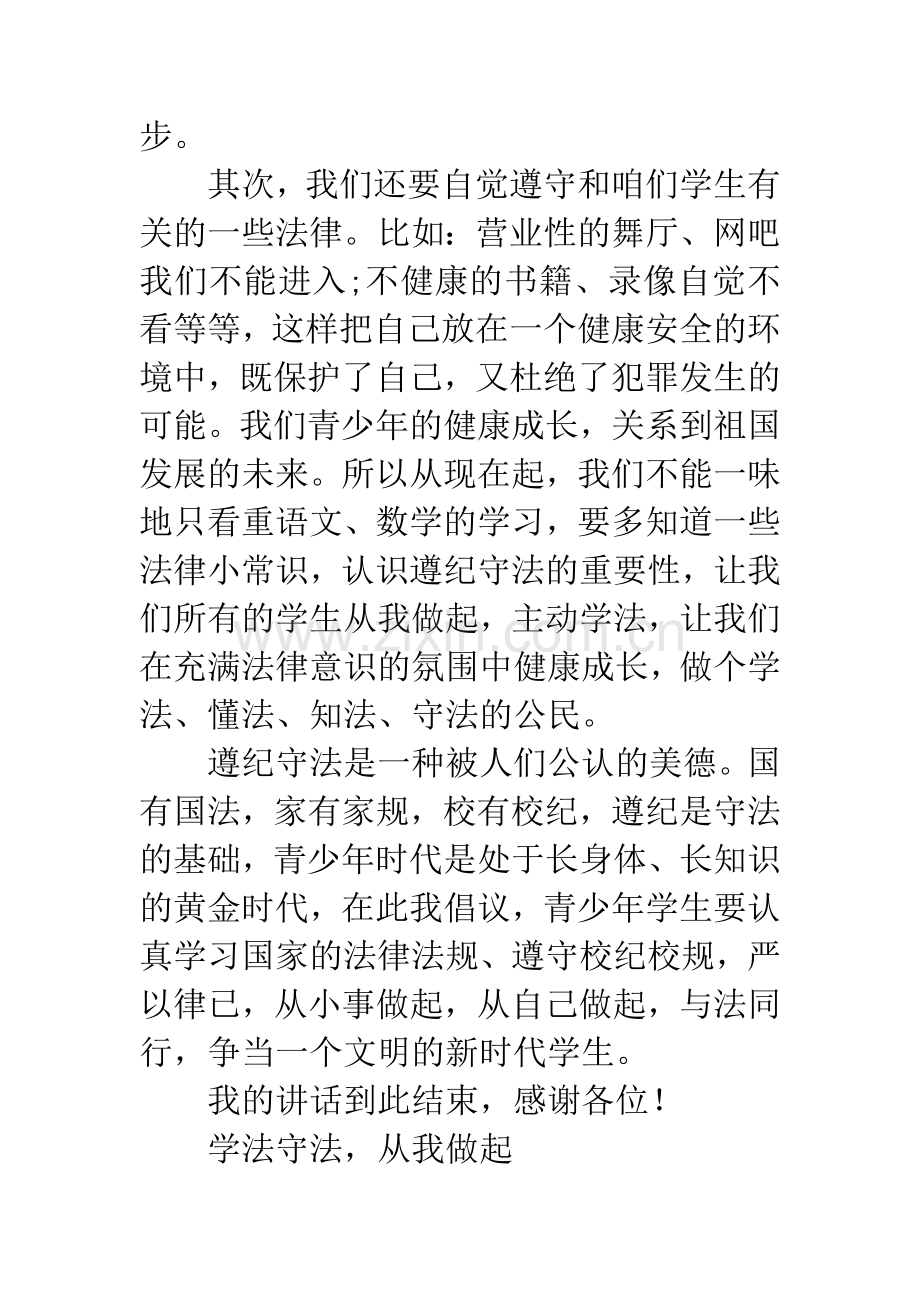 步。

其次，我们还要自觉遵守和咱们学生有关的一些法律。比如：营业性的舞厅、网吧我们不能进入;不健康的书籍、录像自觉不看等等，这样把自己放在一个健康安全的环境中，既保护了自己，又杜绝了犯罪发生的可能。我们青少年的健康成长，关系到祖国发展的未来。所以从现在起，我们不能一味地只看重语文、数学的学习，要多知道一些法律小常识，认识遵纪守法的重要性，让我们所有的学生从我做起，主动学法，让我们在充满法律意识的氛围中健康成长，做个学法、懂法、知法、守法的公民。

遵纪守法是一种被人们公认的美德。国有国法，家有家规，校有校纪，遵纪是守法的基础，青少年时代是处于长身体、长知识的黄金时代，在此我倡议，青少年学生要认真学习国家的法律法规、遵守校纪校规，严以律已，从小事做起，从自己做起，与法同行，争当一个文明的新时代学生。

我的讲话到此结束，感谢各位！

学法守法，从我做起

www.zixin.com.cn